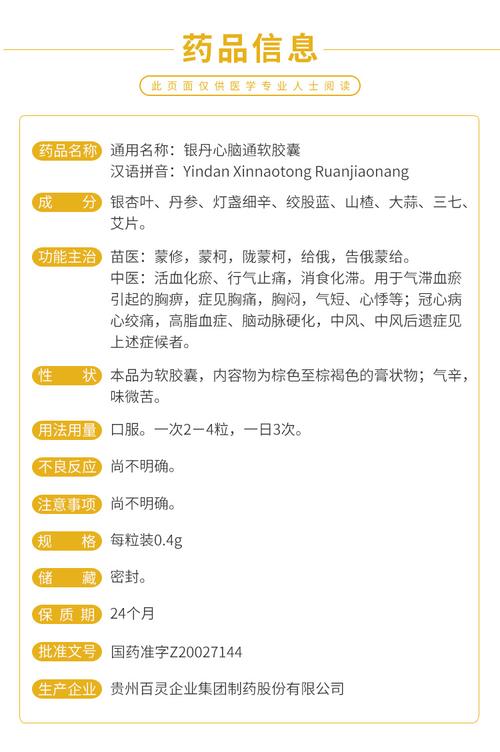 药品信息

此页面仅供医学专业人士阅读

药品名称 通用名称：银丹心脑通软胶囊
汉语拼音：Yindan Xinnaotong Ruanjiaonang

成　分 银杏叶、丹参、灯盏细辛、绞股蓝、山楂、大蒜、三七、艾片。

功能主治 苗医：蒙修，蒙柯，陇蒙柯，给俄，告俄蒙给。
中医：活血化瘀、行气止痛，消食化滞。用于气滞血瘀引起的胸痹，症见胸痛，胸闷，气短、心悸等；冠心病心绞痛，高脂血症、脑动脉硬化，中风、中风后遗症见上述症候者。

性　状 本品为软胶囊，内容物为棕色至棕褐色的膏状物；气辛，味微苦。

用法用量 口服。一次2－4粒，一日3次。

不良反应 尚不明确。

注意事项 尚不明确。

规　格 每粒装0.4g

储　藏 密封。

保质期 24个月

批准文号 国药准字Z20027144

生产企业 贵州百灵企业集团制药股份有限公司